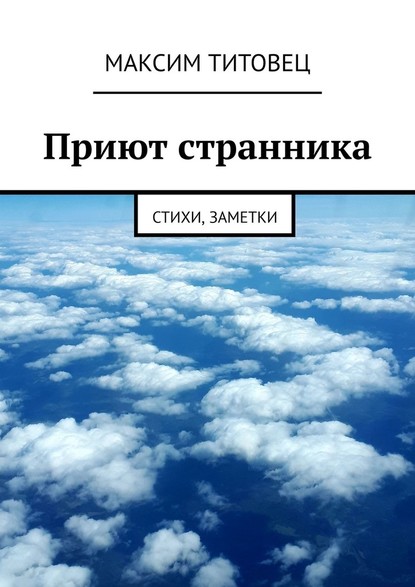 МАКСИМ ТИТОВЕЦ

Приют странника

СТИХИ, ЗАМЕТКИ